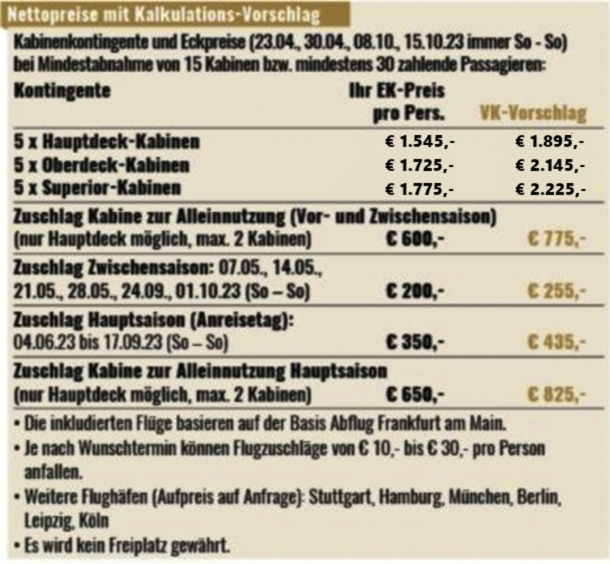 Nettopreise mit Kalkulations-Vorschlag

Kabinenkontingente und Eckpreise (23.04., 30.04., 08.10., 15.10.23 immer So - So) bei Mindestabnahme von 15 Kabinen bzw. mindestens 30 zahlende Passagieren:

| Kontingente | Ihr EK-Preis pro Pers. | VK-Vorschlag |
|---|---|---|
| 5 x Hauptdeck-Kabinen | € 1.545,- | € 1.895,- |
| 5 x Oberdeck-Kabinen | € 1.725,- | € 2.145,- |
| 5 x Superior-Kabinen | € 1.775,- | € 2.225,- |
| Zuschlag Kabine zur Alleinnutzung (Vor- und Zwischensaison) (nur Hauptdeck möglich, max. 2 Kabinen) | € 600,- | € 775,- |
| Zuschlag Zwischensaison: 07.05., 14.05., 21.05., 28.05., 24.09., 01.10.23 (So – So) | € 200,- | € 255,- |
| Zuschlag Hauptsaison (Anreisetag): 04.06.23 bis 17.09.23 (So – So) | € 350,- | € 435,- |
| Zuschlag Kabine zur Alleinnutzung Hauptsaison (nur Hauptdeck möglich, max. 2 Kabinen) | € 650,- | € 825,- |

• Die inkludierten Flüge basieren auf der Basis Abflug Frankfurt am Main.
• Je nach Wunschtermin können Flugzuschläge von € 10,- bis € 30,- pro Person anfallen.
• Weitere Flughäfen (Aufpreis auf Anfrage): Stuttgart, Hamburg, München, Berlin, Leipzig, Köln
• Es wird kein Freiplatz gewährt.